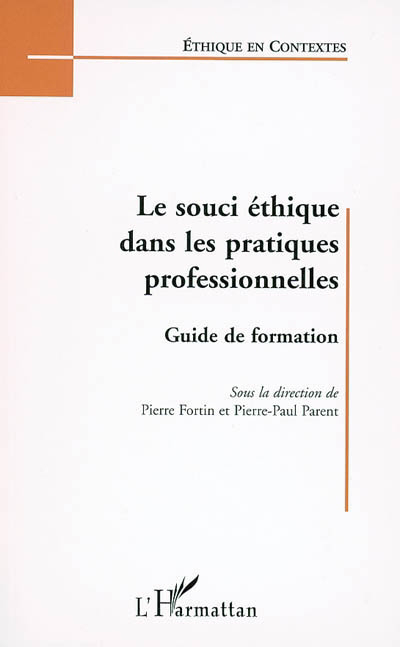 ÉTHIQUE EN CONTEXTES

Le souci éthique dans les pratiques professionnelles

Guide de formation

Sous la direction de
Pierre Fortin et Pierre-Paul Parent

L'Harmattan